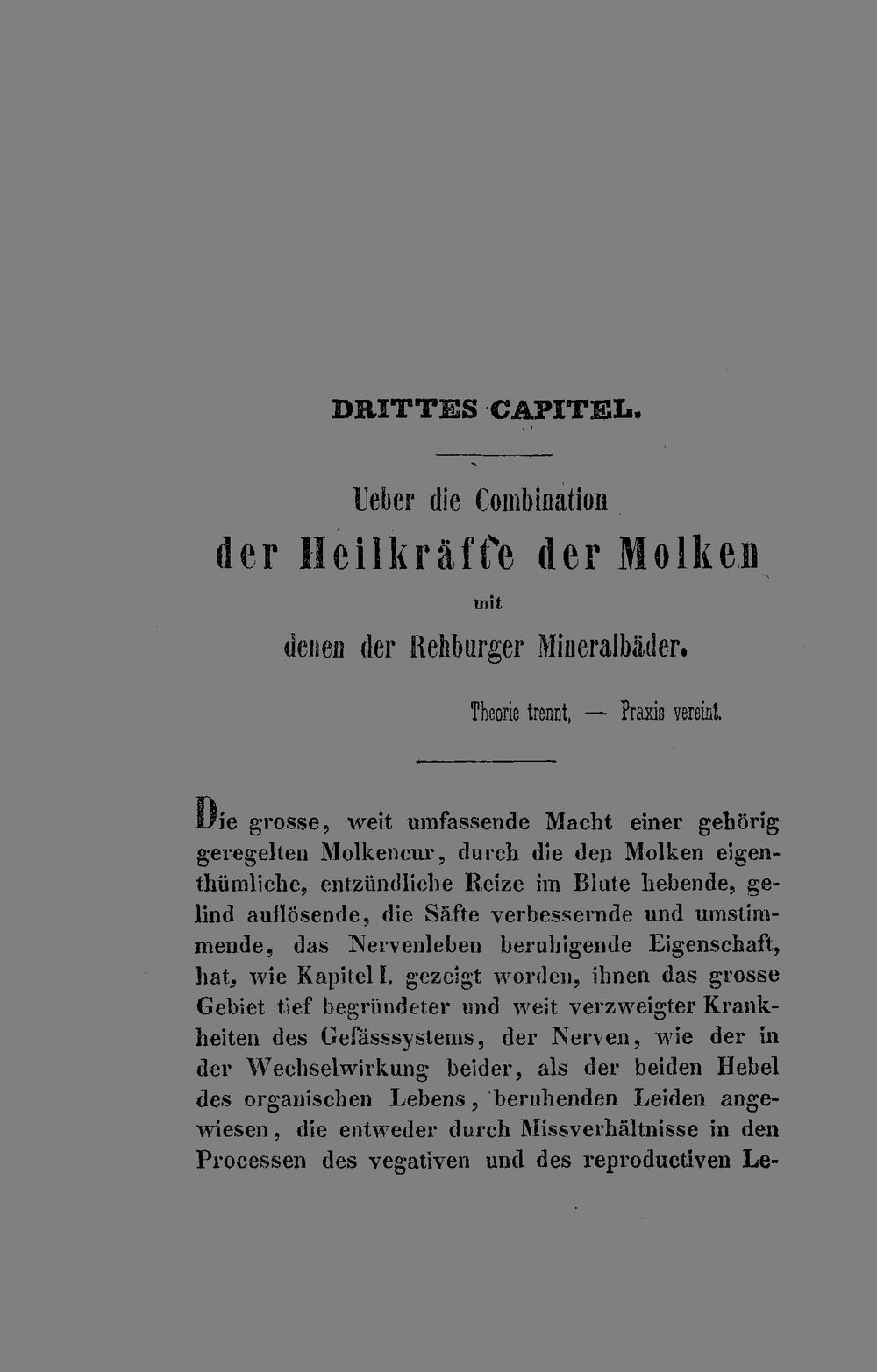 DRITTES CAPITEL.

Ueber die Combination

der Heilkräfte der Molken

mit

denen der Rehburger Mineralbäder.

Theorie trennt, — Praxis vereint.

Die grosse, weit umfassende Macht einer gehörig geregelten Molkencur, durch die den Molken eigenthümliche, entzündliche Reize im Blute hebende, gelind auflösende, die Säfte verbessernde und umstimmende, das Nervenleben beruhigende Eigenschaft, hat, wie Kapitel I. gezeigt worden, ihnen das grosse Gebiet tief begründeter und weit verzweigter Krankheiten des Gefässsystems, der Nerven, wie der in der Wechselwirkung beider, als der beiden Hebel des organischen Lebens, beruhenden Leiden angewiesen, die entweder durch Missverhältnisse in den Processen des vegativen und des reproductiven Le-